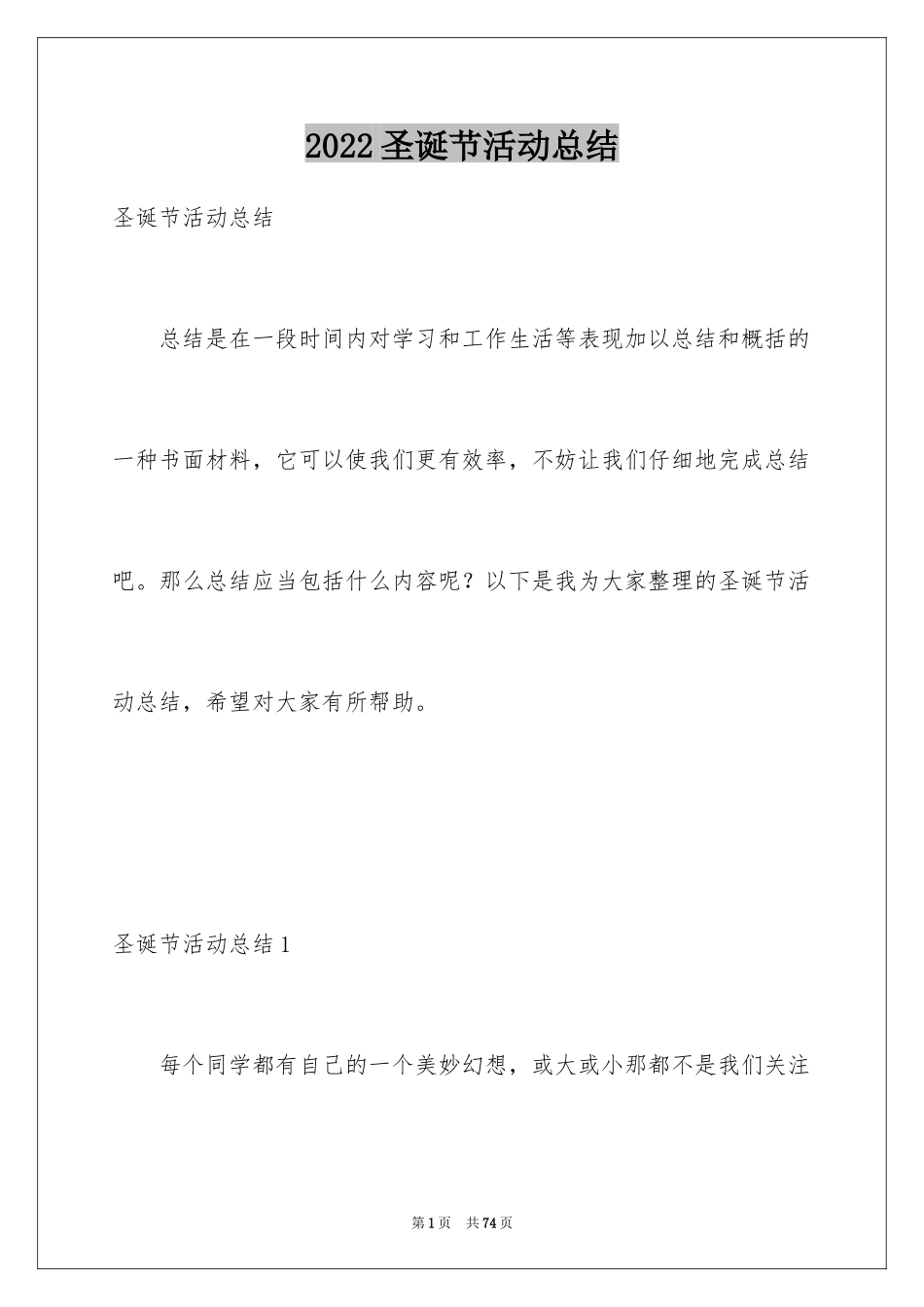 2022圣诞节活动总结

圣诞节活动总结

总结是在一段时间内对学习和工作生活等表现加以总结和概括的一种书面材料，它可以使我们更有效率，不妨让我们仔细地完成总结吧。那么总结应当包括什么内容呢？以下是我为大家整理的圣诞节活动总结，希望对大家有所帮助。

圣诞节活动总结1

每个同学都有自己的一个美妙幻想，或大或小那都不是我们关注

第1页 共74页